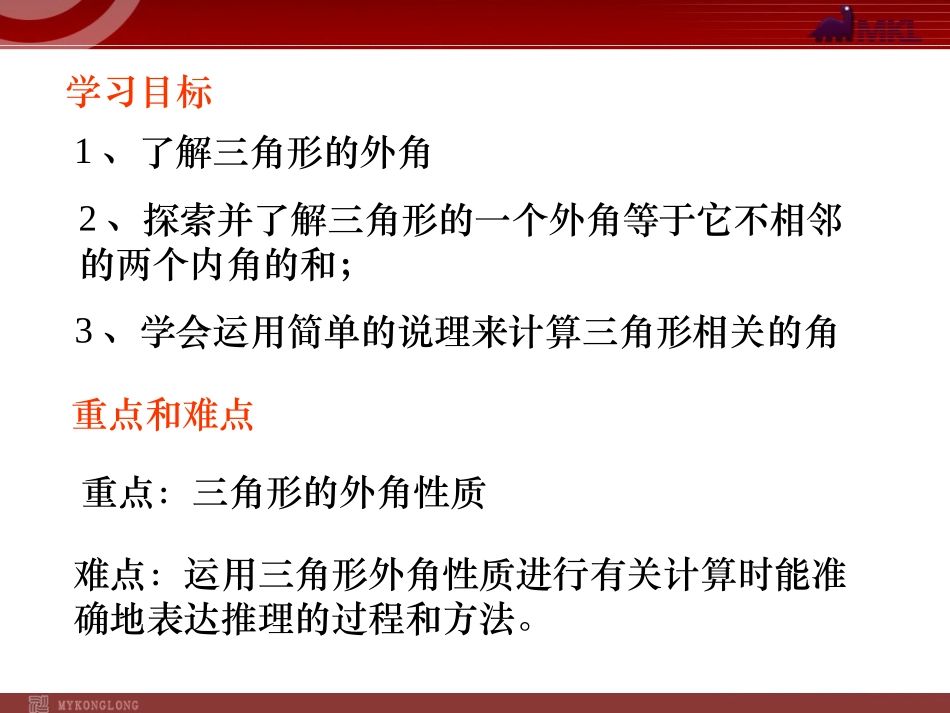 MKL

学习目标

1、了解三角形的外角

2、探索并了解三角形的一个外角等于它不相邻的两个内角的和;

3、学会运用简单的说理来计算三角形相关的角

重点和难点

重点:三角形的外角性质

难点:运用三角形外角性质进行有关计算时能准确地表达推理的过程和方法。

MYKONGLONG